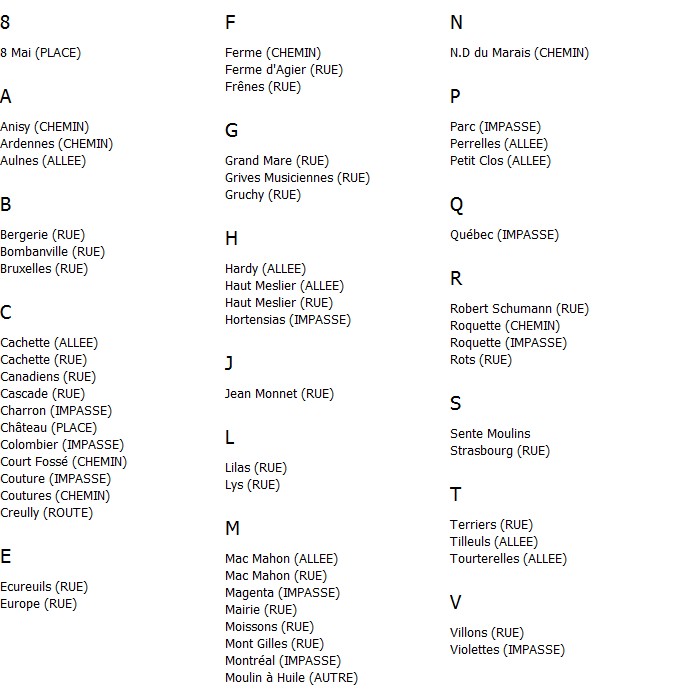 8

8 Mai (PLACE)

A

Anisy (CHEMIN)
Ardennes (CHEMIN)
Aulnes (ALLEE)

B

Bergerie (RUE)
Bombanville (RUE)
Bruxelles (RUE)

C

Cachette (ALLEE)
Cachette (RUE)
Canadiens (RUE)
Cascade (RUE)
Charron (IMPASSE)
Château (PLACE)
Colombier (IMPASSE)
Court Fossé (CHEMIN)
Couture (IMPASSE)
Coutures (CHEMIN)
Creully (ROUTE)

E

Ecureuils (RUE)
Europe (RUE)

F

Ferme (CHEMIN)
Ferme d'Agier (RUE)
Frênes (RUE)

G

Grand Mare (RUE)
Grives Musiciennes (RUE)
Gruchy (RUE)

H

Hardy (ALLEE)
Haut Meslier (ALLEE)
Haut Meslier (RUE)
Hortensias (IMPASSE)

J

Jean Monnet (RUE)

L

Lilas (RUE)
Lys (RUE)

M

Mac Mahon (ALLEE)
Mac Mahon (RUE)
Magenta (IMPASSE)
Mairie (RUE)
Moissons (RUE)
Mont Gilles (RUE)
Montréal (IMPASSE)
Moulin à Huile (AUTRE)

N

N.D du Marais (CHEMIN)

P

Parc (IMPASSE)
Perrelles (ALLEE)
Petit Clos (ALLEE)

Q

Québec (IMPASSE)

R

Robert Schumann (RUE)
Roquette (CHEMIN)
Roquette (IMPASSE)
Rots (RUE)

S

Sente Moulins
Strasbourg (RUE)

T

Terriers (RUE)
Tilleuls (ALLEE)
Tourterelles (ALLEE)

V

Villons (RUE)
Violettes (IMPASSE)